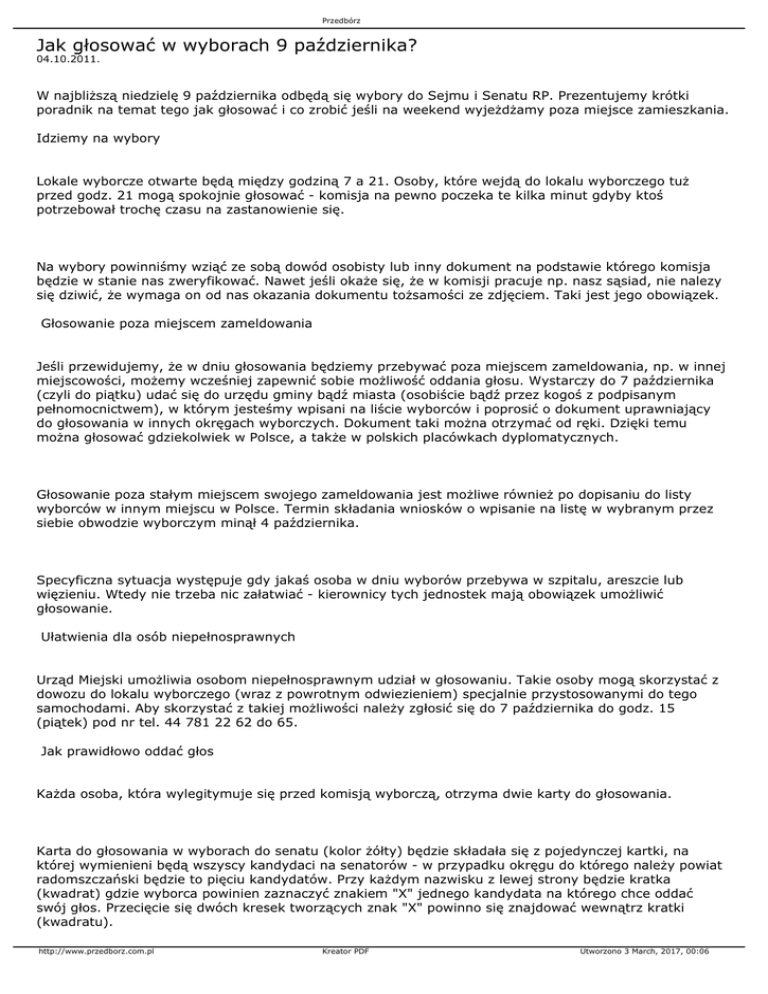 Przedbórz

Jak głosować w wyborach 9 października?
04.10.2011.

W najbliższą niedzielę 9 października odbędą się wybory do Sejmu i Senatu RP. Prezentujemy krótki poradnik na temat tego jak głosować i co zrobić jeśli na weekend wyjeżdżamy poza miejsce zamieszkania.

Idziemy na wybory

Lokale wyborcze otwarte będą między godziną 7 a 21. Osoby, które wejdą do lokalu wyborczego tuż przed godz. 21 mogą spokojnie głosować - komisja na pewno poczeka te kilka minut gdyby ktoś potrzebował trochę czasu na zastanowienie się.

Na wybory powinniśmy wziąć ze sobą dowód osobisty lub inny dokument na podstawie którego komisja będzie w stanie nas zweryfikować. Nawet jeśli okaże się, że w komisji pracuje np. nasz sąsiad, nie należy się dziwić, że wymaga on od nas okazania dokumentu tożsamości ze zdjęciem. Taki jest jego obowiązek.

Głosowanie poza miejscem zameldowania

Jeśli przewidujemy, że w dniu głosowania będziemy przebywać poza miejscem zameldowania, np. w innej miejscowości, możemy wcześniej zapewnić sobie możliwość oddania głosu. Wystarczy do 7 października (czyli do piątku) udać się do urzędu gminy bądź miasta (osobiście bądź przez kogoś z podpisanym pełnomocnictwem), w którym jesteśmy wpisani na liście wyborców i poprosić o dokument uprawniający do głosowania w innych okręgach wyborczych. Dokument taki można otrzymać od ręki. Dzięki temu można głosować gdziekolwiek w Polsce, a także w polskich placówkach dyplomatycznych.

Głosowanie poza stałym miejscem swojego zameldowania jest możliwe również po dopisaniu do listy wyborców w innym miejscu w Polsce. Termin składania wniosków o wpisanie na listę w wybranym przez siebie obwodzie wyborczym minął 4 października.

Specyficzna sytuacja występuje gdy jakaś osoba w dniu wyborów przebywa w szpitalu, areszcie lub więzieniu. Wtedy nie trzeba nic załatwiać - kierownicy tych jednostek mają obowiązek umożliwić głosowanie.

Ułatwienia dla osób niepełnosprawnych

Urząd Miejski umożliwia osobom niepełnosprawnym udział w głosowaniu. Takie osoby mogą skorzystać z dowozu do lokalu wyborczego (wraz z powrotnym odwiezieniem) specjalnie przystosowanymi do tego samochodami. Aby skorzystać z takiej możliwości należy zgłosić się do 7 października do godz. 15 (piątek) pod nr tel. 44 781 22 62 do 65.

Jak prawidłowo oddać głos

Każda osoba, która wylegitymuje się przed komisją wyborczą, otrzyma dwie karty do głosowania.

Karta do głosowania w wyborach do senatu (kolor żółty) będzie składała się z pojedynczej kartki, na której wymienieni będą wszyscy kandydaci na senatorów - w przypadku okręgu do którego należy powiat radomszczański będzie to pięciu kandydatów. Przy każdym nazwisku z lewej strony będzie kratka (kwadrat) gdzie wyborca powinien zaznaczyć znakiem "X" jednego kandydata na którego chce oddać swój głos. Przecięcie się dwóch kresek tworzących znak "X" powinno się znajdować wewnątrz kratki (kwadratu).

http://www.przedborz.com.pl Kreator PDF Utworzono 3 March, 2017, 00:06